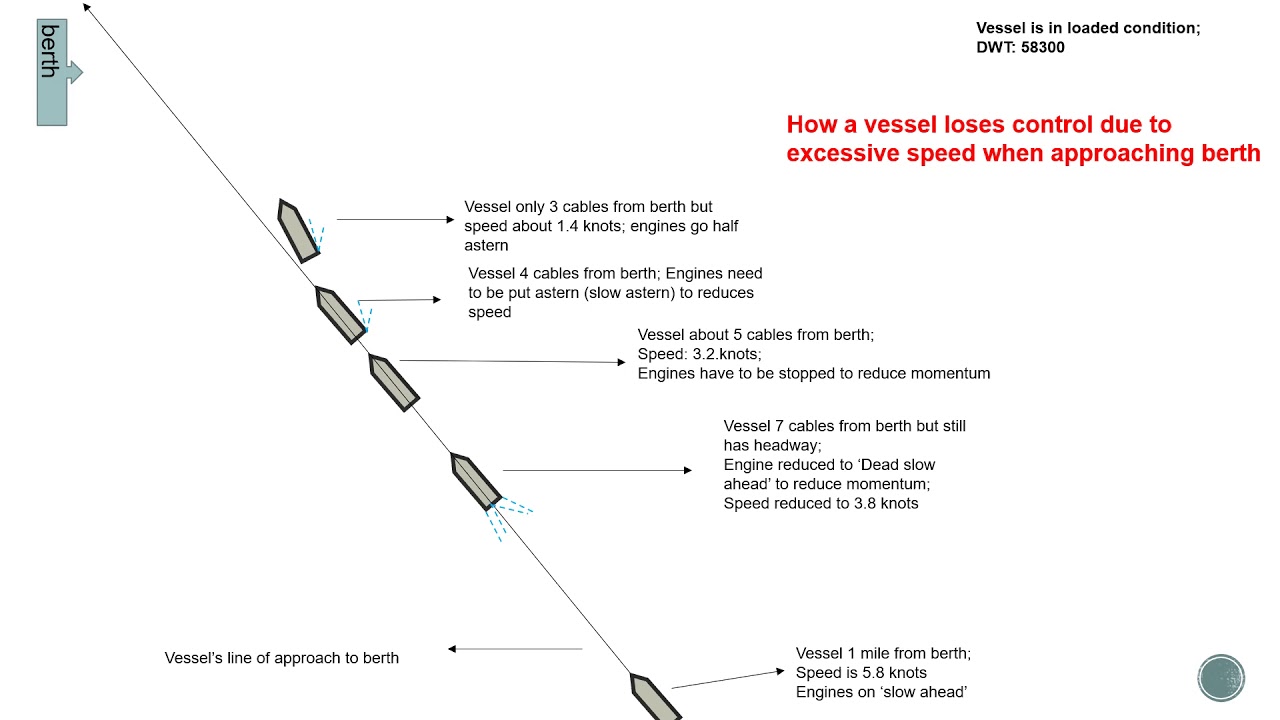 berth

Vessel is in loaded condition;
DWT: 58300

How a vessel loses control due to excessive speed when approaching berth

Vessel only 3 cables from berth but speed about 1.4 knots; engines go half astern

Vessel 4 cables from berth; Engines need to be put astern (slow astern) to reduces speed

Vessel about 5 cables from berth;
Speed: 3.2.knots;
Engines have to be stopped to reduce momentum

Vessel 7 cables from berth but still has headway;
Engine reduced to 'Dead slow ahead' to reduce momentum;
Speed reduced to 3.8 knots

Vessel's line of approach to berth

Vessel 1 mile from berth;
Speed is 5.8 knots
Engines on 'slow ahead'